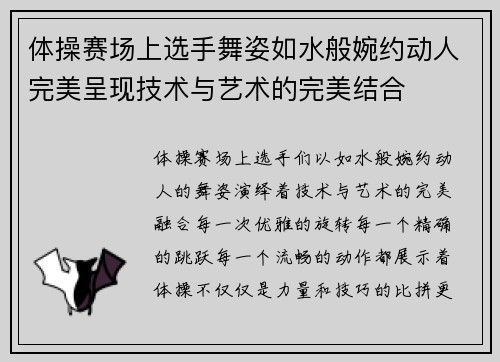 体操赛场上选手舞姿如水般婉约动人完美呈现技术与艺术的完美结合

体操赛场上选手们以如水般婉约动人的舞姿演绎着技术与艺术的完美融合每一次优雅的旋转每一个精确的跳跃每一个流畅的动作都展示着体操不仅仅是力量和技巧的比拼更